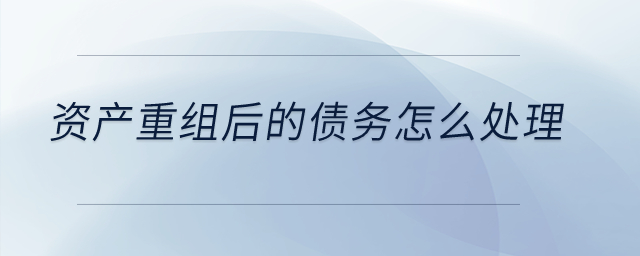 资产重组后的债务怎么处理